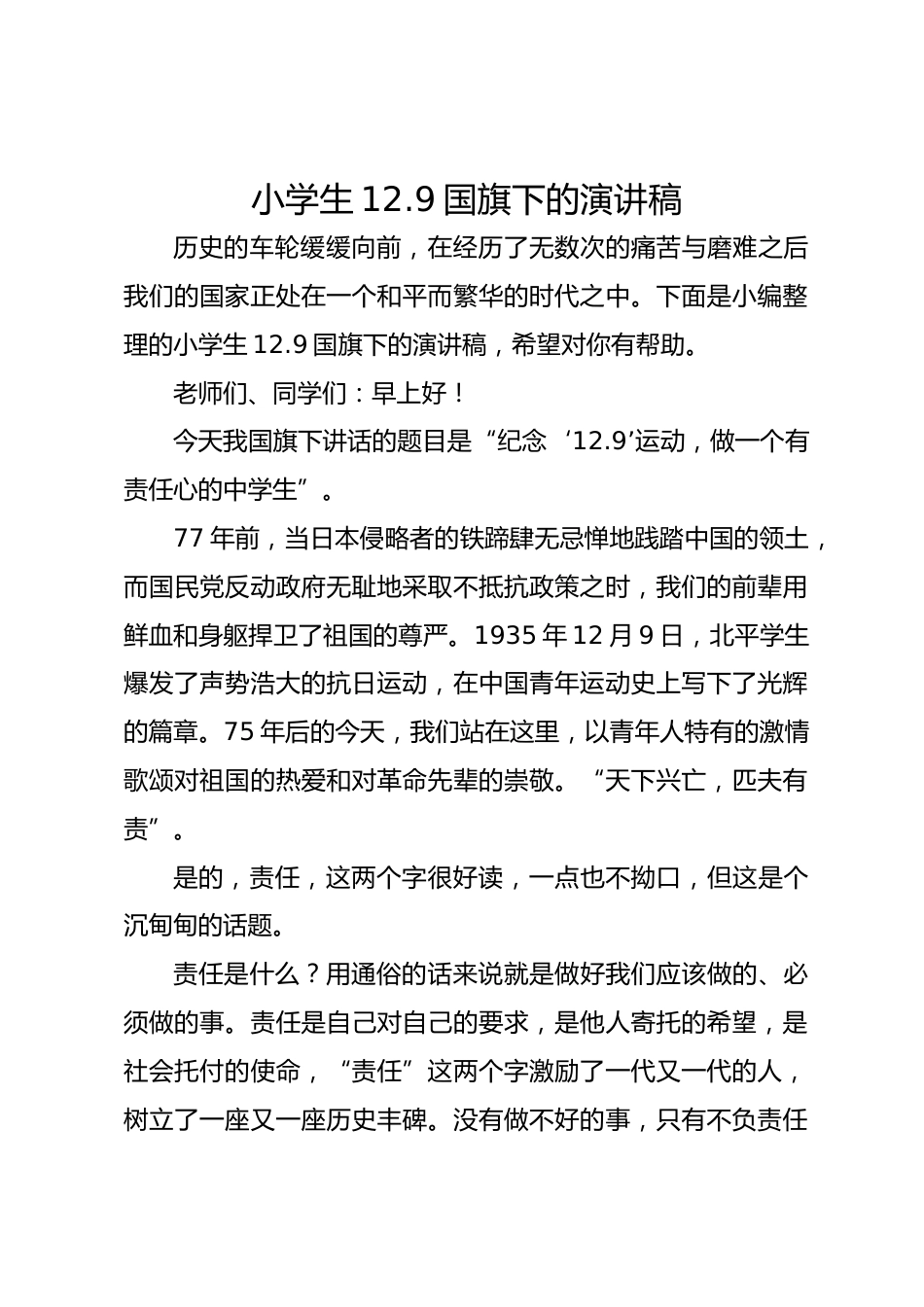 小学生 12.9 国旗下的演讲稿

历史的车轮缓缓向前，在经历了无数次的痛苦与磨难之后我们的国家正处在一个和平而繁华的时代之中。下面是小编整理的小学生 12.9 国旗下的演讲稿，希望对你有帮助。

老师们、同学们：早上好！

今天我国旗下讲话的题目是“纪念‘12.9’运动，做一个有责任心的中学生”。

77 年前，当日本侵略者的铁蹄肆无忌惮地践踏中国的领土，而国民党反动政府无耻地采取不抵抗政策之时，我们的前辈用鲜血和身躯捍卫了祖国的尊严。1935 年 12 月 9 日，北平学生爆发了声势浩大的抗日运动，在中国青年运动史上写下了光辉的篇章。75 年后的今天，我们站在这里，以青年人特有的激情歌颂对祖国的热爱和对革命先辈的崇敬。“天下兴亡，匹夫有责”。

是的，责任，这两个字很好读，一点也不拗口，但这是个沉甸甸的话题。

责任是什么？用通俗的话来说就是做好我们应该做的、必须做的事。责任是自己对自己的要求，是他人寄托的希望，是社会托付的使命，“责任”这两个字激励了一代又一代的人，树立了一座又一座历史丰碑。没有做不好的事，只有不负责任